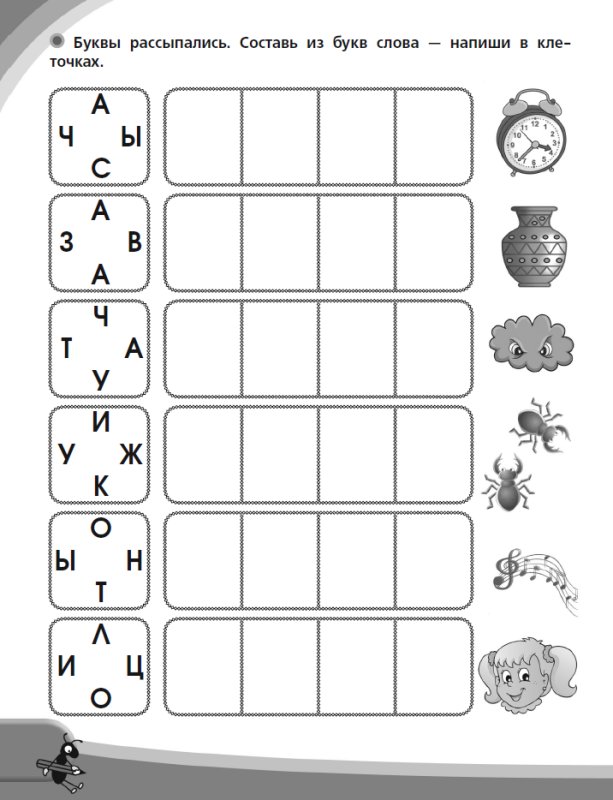 Буквы рассыпались. Составь из букв слова — напиши в клеточках.

А
Ч Ы
С

А
З В
А

Ч
Т А
У

И
У Ж
К

О
Ы Н
Т

Л
И Ц
О